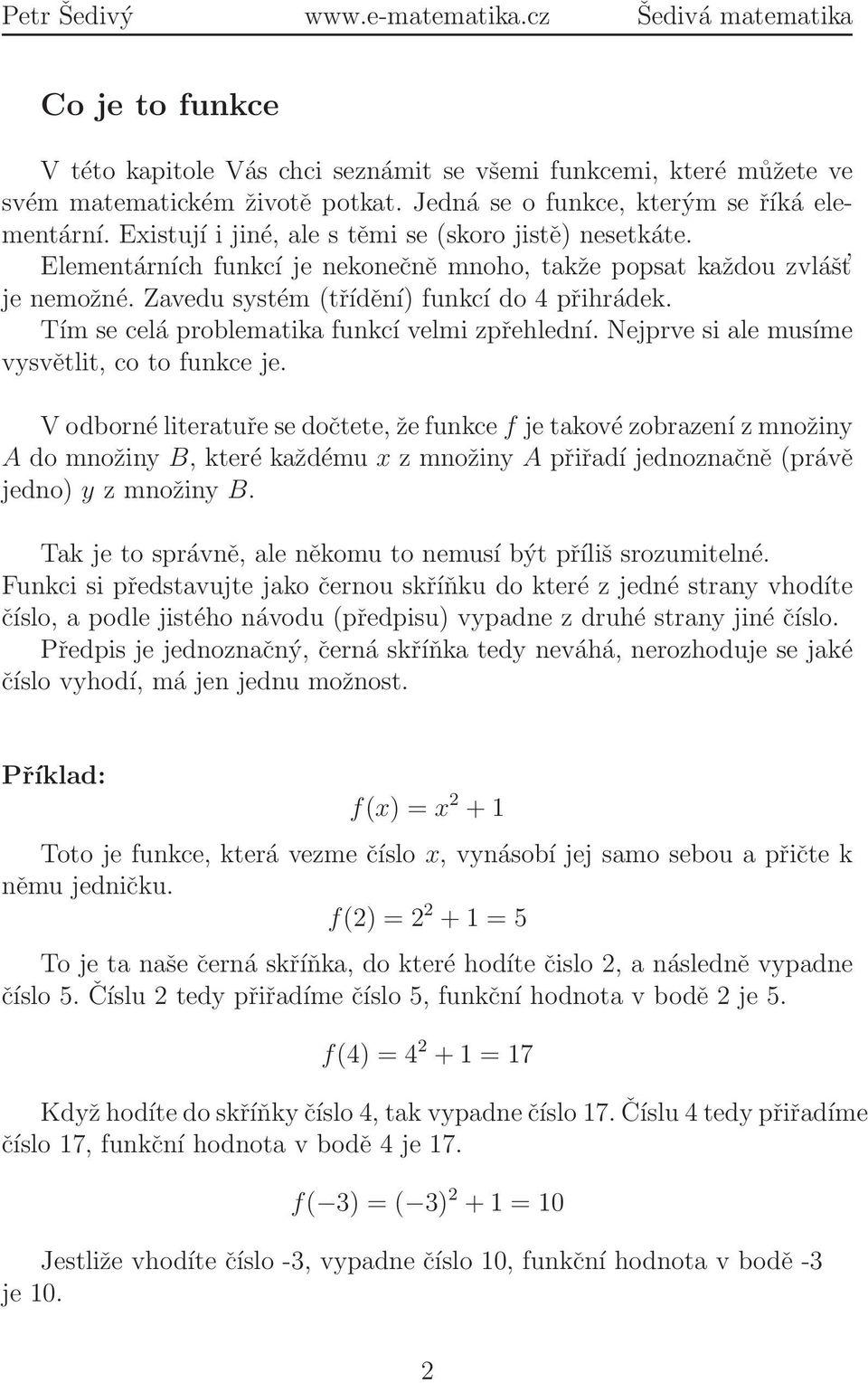 Petr Šedivý www.e-matematika.cz Šedivá matematika

Co je to funkce

V této kapitole Vás chci seznámit se všemi funkcemi, které můžete ve svém matematickém životě potkat. Jedná se o funkce, kterým se říká elementární. Existují i jiné, ale s těmi se (skoro jistě) nesetkáte.
Elementárních funkcí je nekonečně mnoho, takže popsat každou zvlášť je nemožné. Zavedu systém (třídění) funkcí do 4 přihrádek.
Tím se celá problematika funkcí velmi zpřehlední. Nejprve si ale musíme vysvětlit, co to funkce je.

V odborné literatuře se dočtete, že funkce $f$ je takové zobrazení z množiny $A$ do množiny $B$, které každému $x$ z množiny $A$ přiřadí jednoznačně (právě jedno) $y$ z množiny $B$.

Tak je to správně, ale někomu to nemusí být příliš srozumitelné.
Funkci si představujte jako černou skříňku do které z jedné strany vhodíte číslo, a podle jistého návodu (předpisu) vypadne z druhé strany jiné číslo.
Předpis je jednoznačný, černá skříňka tedy neváhá, nerozhoduje se jaké číslo vyhodí, má jen jednu možnost.

Příklad:
$f(x) = x^2 + 1$

Toto je funkce, která vezme číslo $x$, vynásobí jej samo sebou a přičte k němu jedničku.
$f(2) = 2^2 + 1 = 5$

To je ta naše černá skříňka, do které hodíte čislo 2, a následně vypadne číslo 5. Číslu 2 tedy přiřadíme číslo 5, funkční hodnota v bodě 2 je 5.

$f(4) = 4^2 + 1 = 17$

Když hodíte do skříňky číslo 4, tak vypadne číslo 17. Číslu 4 tedy přiřadíme číslo 17, funkční hodnota v bodě 4 je 17.

$f(-3) = (-3)^2 + 1 = 10$

Jestliže vhodíte číslo -3, vypadne číslo 10, funkční hodnota v bodě -3 je 10.

2